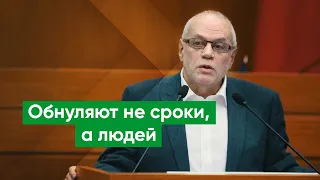 Обнуляют не сроки,
а людей